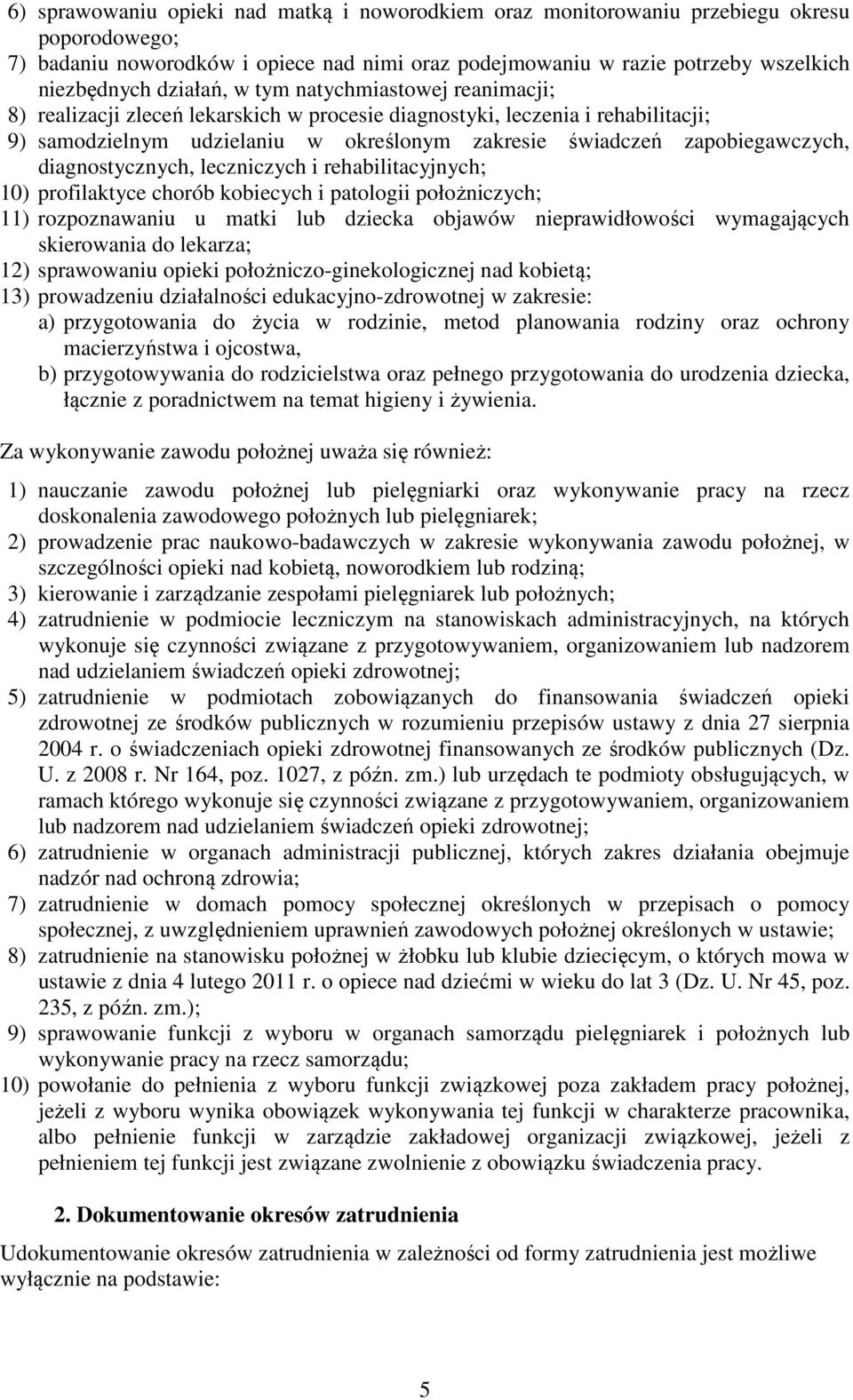 6) sprawowaniu opieki nad matką i noworodkiem oraz monitorowaniu przebiegu okresu poporodowego;
7) badaniu noworodków i opiece nad nimi oraz podejmowaniu w razie potrzeby wszelkich niezbędnych działań, w tym natychmiastowej reanimacji;
8) realizacji zleceń lekarskich w procesie diagnostyki, leczenia i rehabilitacji;
9) samodzielnym udzielaniu w określonym zakresie świadczeń zapobiegawczych, diagnostycznych, leczniczych i rehabilitacyjnych;
10) profilaktyce chorób kobiecych i patologii położniczych;
11) rozpoznawaniu u matki lub dziecka objawów nieprawidłowości wymagających skierowania do lekarza;
12) sprawowaniu opieki położniczo-ginekologicznej nad kobietą;
13) prowadzeniu działalności edukacyjno-zdrowotnej w zakresie:
a) przygotowania do życia w rodzinie, metod planowania rodziny oraz ochrony macierzyństwa i ojcostwa,
b) przygotowywania do rodzicielstwa oraz pełnego przygotowania do urodzenia dziecka, łącznie z poradnictwem na temat higieny i żywienia.

Za wykonywanie zawodu położnej uważa się również:

1) nauczanie zawodu położnej lub pielęgniarki oraz wykonywanie pracy na rzecz doskonalenia zawodowego położnych lub pielęgniarek;
2) prowadzenie prac naukowo-badawczych w zakresie wykonywania zawodu położnej, w szczególności opieki nad kobietą, noworodkiem lub rodziną;
3) kierowanie i zarządzanie zespołami pielęgniarek lub położnych;
4) zatrudnienie w podmiocie leczniczym na stanowiskach administracyjnych, na których wykonuje się czynności związane z przygotowywaniem, organizowaniem lub nadzorem nad udzielaniem świadczeń opieki zdrowotnej;
5) zatrudnienie w podmiotach zobowiązanych do finansowania świadczeń opieki zdrowotnej ze środków publicznych w rozumieniu przepisów ustawy z dnia 27 sierpnia 2004 r. o świadczeniach opieki zdrowotnej finansowanych ze środków publicznych (Dz. U. z 2008 r. Nr 164, poz. 1027, z późn. zm.) lub urzędach te podmioty obsługujących, w ramach którego wykonuje się czynności związane z przygotowywaniem, organizowaniem lub nadzorem nad udzielaniem świadczeń opieki zdrowotnej;
6) zatrudnienie w organach administracji publicznej, których zakres działania obejmuje nadzór nad ochroną zdrowia;
7) zatrudnienie w domach pomocy społecznej określonych w przepisach o pomocy społecznej, z uwzględnieniem uprawnień zawodowych położnej określonych w ustawie;
8) zatrudnienie na stanowisku położnej w żłobku lub klubie dziecięcym, o których mowa w ustawie z dnia 4 lutego 2011 r. o opiece nad dziećmi w wieku do lat 3 (Dz. U. Nr 45, poz. 235, z późn. zm.);
9) sprawowanie funkcji z wyboru w organach samorządu pielęgniarek i położnych lub wykonywanie pracy na rzecz samorządu;
10) powołanie do pełnienia z wyboru funkcji związkowej poza zakładem pracy położnej, jeżeli z wyboru wynika obowiązek wykonywania tej funkcji w charakterze pracownika, albo pełnienie funkcji w zarządzie zakładowej organizacji związkowej, jeżeli z pełnieniem tej funkcji jest związane zwolnienie z obowiązku świadczenia pracy.

2. Dokumentowanie okresów zatrudnienia

Udokumentowanie okresów zatrudnienia w zależności od formy zatrudnienia jest możliwe wyłącznie na podstawie:

5